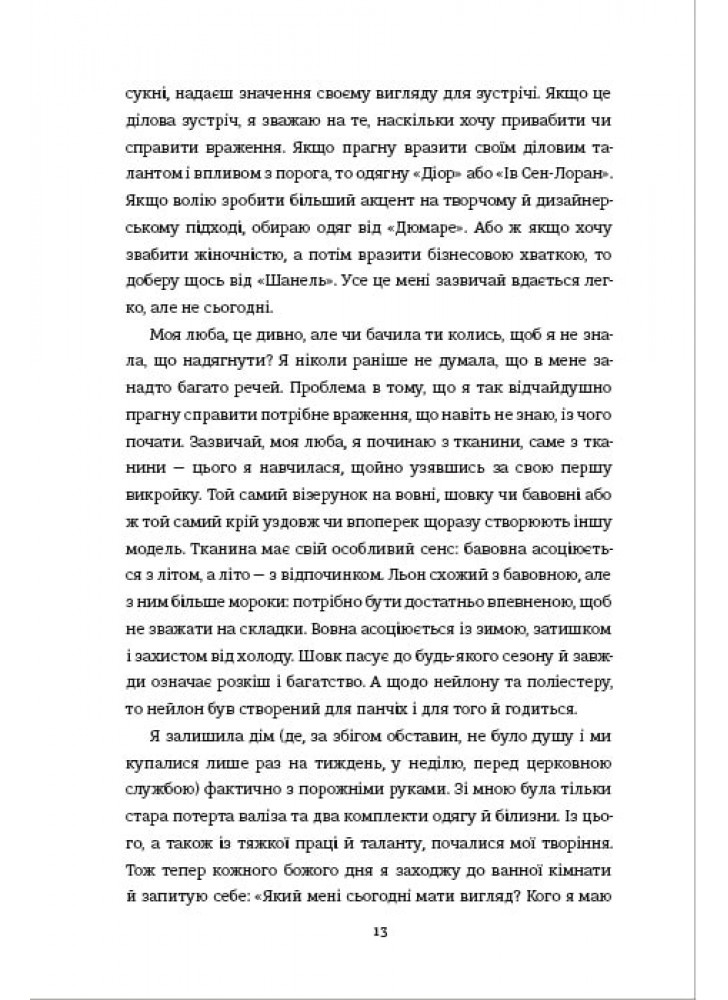 сукні, надаєш значення своєму вигляду для зустрічі. Якщо це ділова зустріч, я зважаю на те, наскільки хочу привабити чи справити враження. Якщо прагну вразити своїм діловим талантом і впливом з порога, то одягну «Діор» або «Ів Сен-Лоран». Якщо волію зробити більший акцент на творчому й дизайнерському підході, обираю одяг від «Дюмаре». Або ж якщо хочу звабити жіночністю, а потім вразити бізнесовою хваткою, то доберу щось від «Шанель». Усе це мені зазвичай вдається легко, але не сьогодні.

Моя люба, це дивно, але чи бачила ти колись, щоб я не знала, що надягнути? Я ніколи раніше не думала, що в мене занадто багато речей. Проблема в тому, що я так відчайдушно прагну справити потрібне враження, що навіть не знаю, із чого почати. Зазвичай, моя люба, я починаю з тканини, саме з тканини — цього я навчилася, щойно узявшись за свою першу викройку. Той самий візерунок на вовні, шовку чи бавовні або ж той самий крій уздовж чи впоперек щоразу створюють іншу модель. Тканина має свій особливий сенс: бавовна асоціюється з літом, а літо — з відпочинком. Льон схожий з бавовною, але з ним більше мороки: потрібно бути достатньо впевненою, щоб не зважати на складки. Вовна асоціюється із зимою, затишком і захистом від холоду. Шовк пасує до будь-якого сезону й завжди означає розкіш і багатство. А щодо нейлону та поліестеру, то нейлон був створений для панчіх і для того й годиться.

Я залишила дім (де, за збігом обставин, не було душу і ми купалися лише раз на тиждень, у неділю, перед церковною службою) фактично з порожніми руками. Зі мною була тільки стара потерта валіза та два комплекти одягу й білизни. Із цього, а також із тяжкої праці й таланту, почалися мої творіння. Тож тепер кожного божого дня я заходжу до ванної кімнати й запитую себе: «Який мені сьогодні мати вигляд? Кого я маю

13